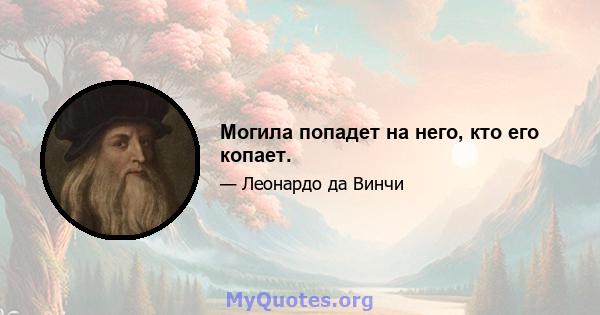 Могила попадет на него, кто его копает.

— Леонардо да Винчи

MyQuotes.org